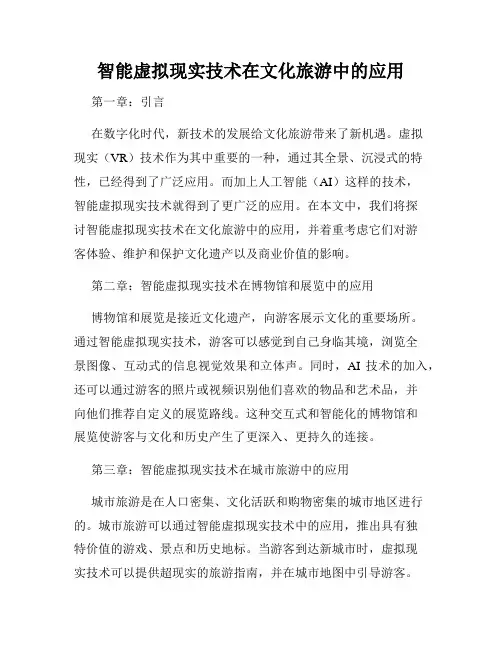 智能虚拟现实技术在文化旅游中的应用

第一章：引言

在数字化时代，新技术的发展给文化旅游带来了新机遇。虚拟现实（VR）技术作为其中重要的一种，通过其全景、沉浸式的特性，已经得到了广泛应用。而加上人工智能（AI）这样的技术，智能虚拟现实技术就得到了更广泛的应用。在本文中，我们将探讨智能虚拟现实技术在文化旅游中的应用，并着重考虑它们对游客体验、维护和保护文化遗产以及商业价值的影响。

第二章：智能虚拟现实技术在博物馆和展览中的应用

博物馆和展览是接近文化遗产，向游客展示文化的重要场所。通过智能虚拟现实技术，游客可以感觉到自己身临其境，浏览全景图像、互动式的信息视觉效果和立体声。同时，AI 技术的加入，还可以通过游客的照片或视频识别他们喜欢的物品和艺术品，并向他们推荐自定义的展览路线。这种交互式和智能化的博物馆和展览使游客与文化和历史产生了更深入、更持久的连接。

第三章：智能虚拟现实技术在城市旅游中的应用

城市旅游是在人口密集、文化活跃和购物密集的城市地区进行的。城市旅游可以通过智能虚拟现实技术中的应用，推出具有独特价值的游戏、景点和历史地标。当游客到达新城市时，虚拟现实技术可以提供超现实的旅游指南，并在城市地图中引导游客。